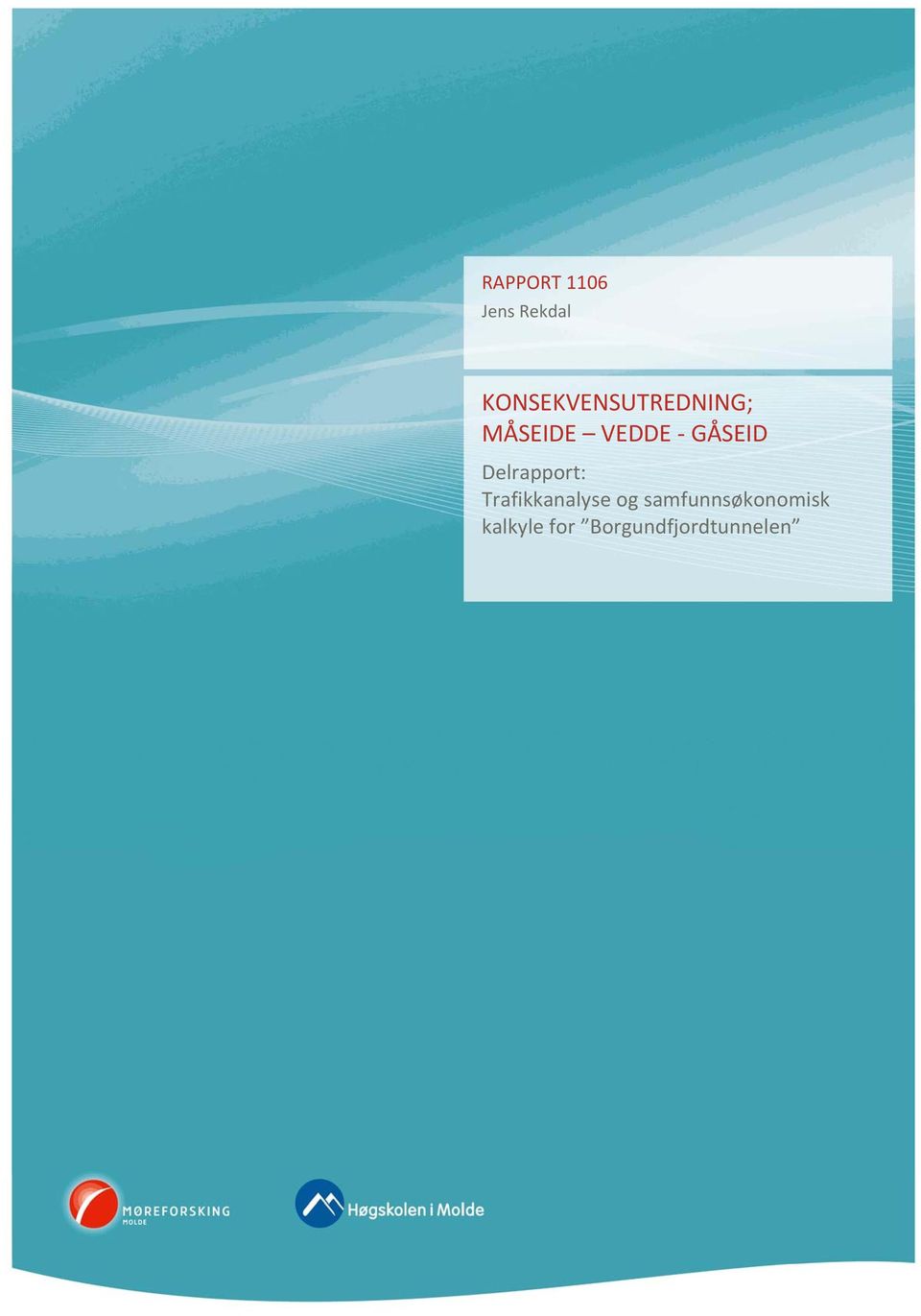 RAPPORT 1106
Jens Rekdal

KONSEKVENSUTREDNING;
MÅSEIDE – VEDDE - GÅSEID

Delrapport:
Trafikkanalyse og samfunnsøkonomisk kalkyle for ”Borgundfjordtunnelen”

MØREFORSKING
MOLDE

Høgskolen i Molde